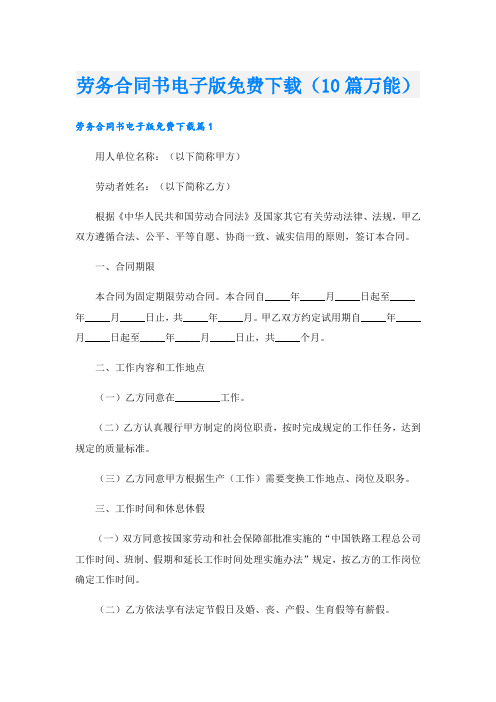 劳务合同书电子版免费下载（10篇万能）

劳务合同书电子版免费下载篇1

用人单位名称：（以下简称甲方）

劳动者姓名：（以下简称乙方）

根据《中华人民共和国劳动合同法》及国家其它有关劳动法律、法规，甲乙双方遵循合法、公平、平等自愿、协商一致、诚实信用的原则，签订本合同。

一、合同期限

本合同为固定期限劳动合同。本合同自____年____月____日起至____年____月____日止，共____年____月。甲乙双方约定试用期自____年____月____日起至____年____月____日止，共____个月。

二、工作内容和工作地点

（一）乙方同意在________工作。

（二）乙方认真履行甲方制定的岗位职责，按时完成规定的工作任务，达到规定的质量标准。

（三）乙方同意甲方根据生产（工作）需要变换工作地点、岗位及职务。

三、工作时间和休息休假

（一）双方同意按国家劳动和社会保障部批准实施的“中国铁路工程总公司工作时间、班制、假期和延长工作时间处理实施办法”规定，按乙方的工作岗位确定工作时间。

（二）乙方依法享有法定节假日及婚、丧、产假、生育假等有薪假。